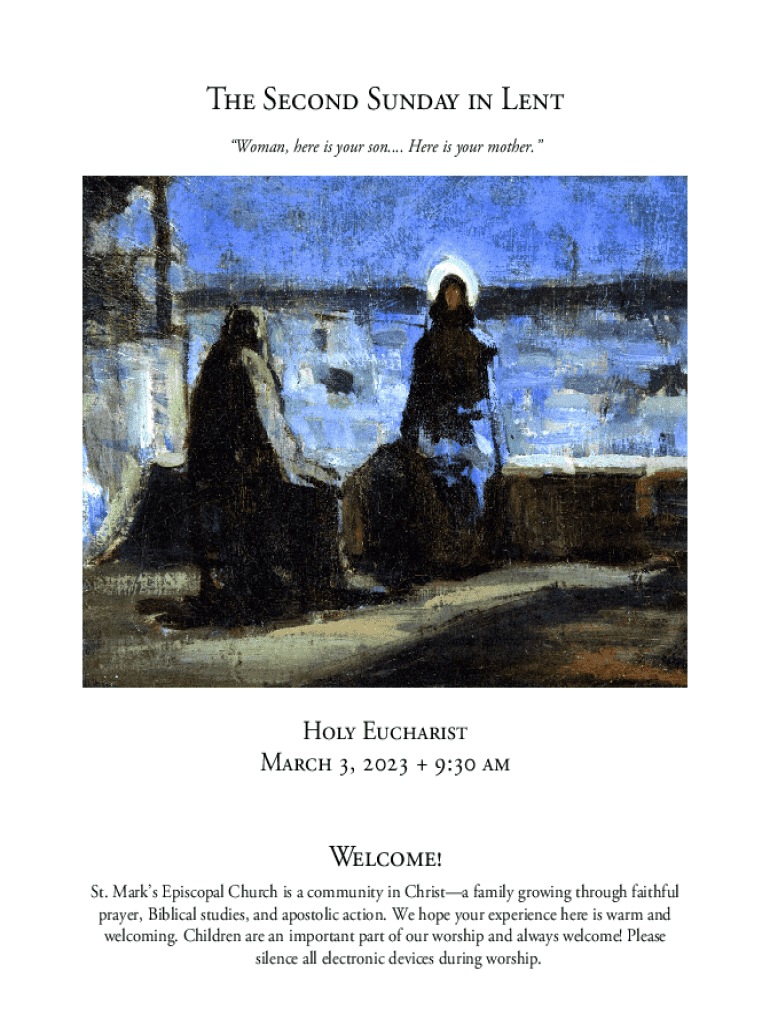 The Second Sunday in Lent

"Woman, here is your son.... Here is your mother."

Holy Eucharist
March 3, 2023 + 9:30 am

Welcome!

St. Mark's Episcopal Church is a community in Christ—a family growing through faithful prayer, Biblical studies, and apostolic action. We hope your experience here is warm and welcoming. Children are an important part of our worship and always welcome! Please silence all electronic devices during worship.